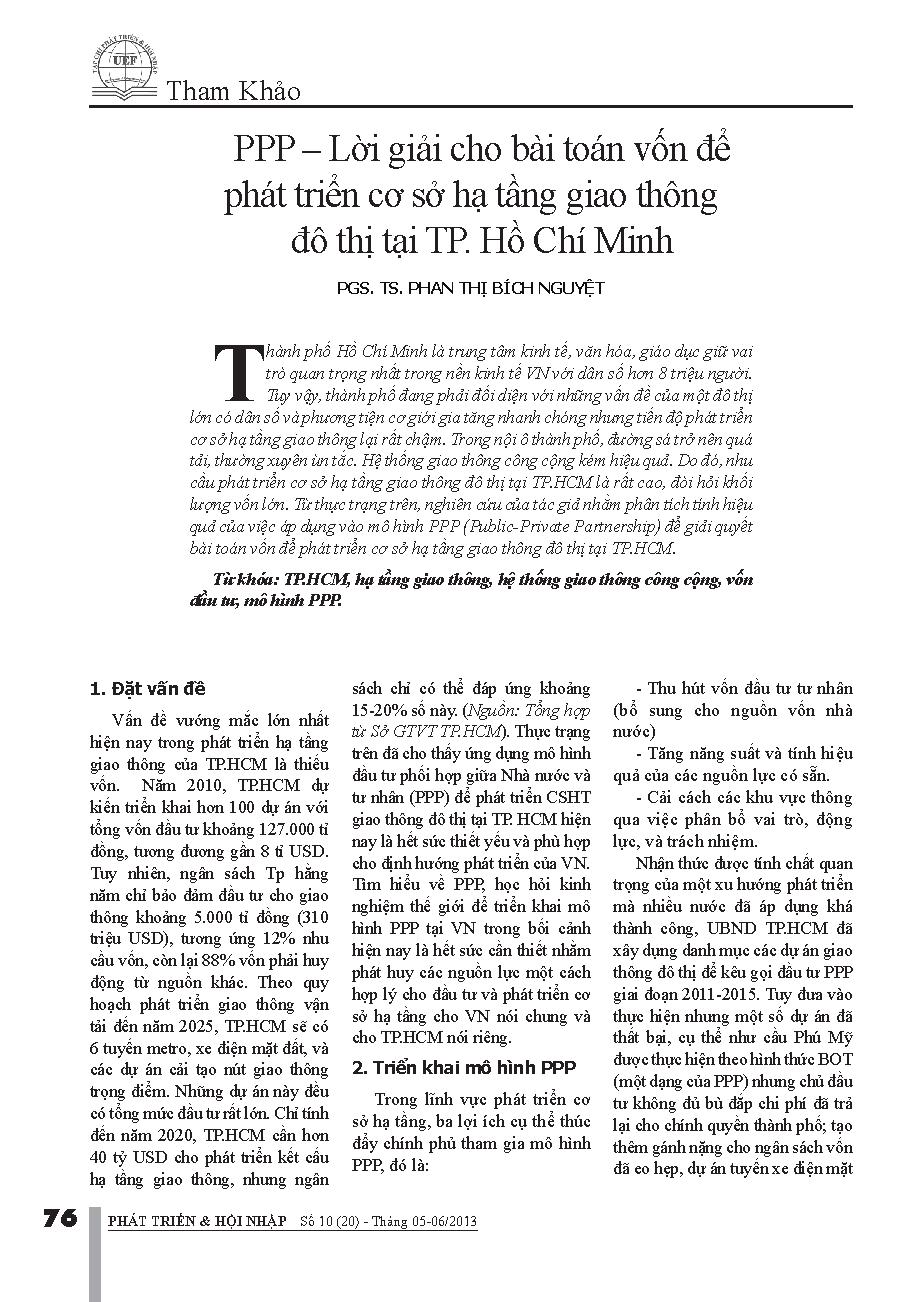 UEF

Tham Khảo

PPP – Lời giải cho bài toán vốn để phát triển cơ sở hạ tầng giao thông đô thị tại TP. Hồ Chí Minh

PGS. TS. PHAN THỊ BÍCH NGUYỆT

Thành phố Hồ Chí Minh là trung tâm kinh tế, văn hóa, giáo dục giữ vai trò quan trọng nhất trong nền kinh tế VN với dân số hơn 8 triệu người. Tuy vậy, thành phố đang phải đối diện với những vấn đề của một đô thị lớn có dân số và phương tiện cơ giới gia tăng nhanh chóng nhưng tiến độ phát triển cơ sở hạ tầng giao thông lại rất chậm. Trong nội ô thành phố, đường sá trở nên quá tải, thường xuyên ùn tắc. Hệ thống giao thông công cộng kém hiệu quả. Do đó, nhu cầu phát triển cơ sở hạ tầng giao thông đô thị tại TP.HCM là rất cao, đòi hỏi khối lượng vốn lớn. Từ thực trạng trên, nghiên cứu của tác giả nhằm phân tích tính hiệu quả của việc áp dụng vào mô hình PPP (Public-Private Partnership) để giải quyết bài toán vốn để phát triển cơ sở hạ tầng giao thông đô thị tại TP.HCM.

Từ khóa: TP.HCM, hạ tầng giao thông, hệ thống giao thông công cộng, vốn đầu tư, mô hình PPP.

1. Đặt vấn đề

Vấn đề vướng mắc lớn nhất hiện nay trong phát triển hạ tầng giao thông của TP.HCM là thiếu vốn. Năm 2010, TP.HCM dự kiến triển khai hơn 100 dự án với tổng vốn đầu tư khoảng 127.000 tỉ đồng, tương đương gần 8 tỉ USD. Tuy nhiên, ngân sách Tp hằng năm chỉ bảo đảm đầu tư cho giao thông khoảng 5.000 tỉ đồng (310 triệu USD), tương ứng 12% nhu cầu vốn, còn lại 88% vốn phải huy động từ nguồn khác. Theo quy hoạch phát triển giao thông vận tải đến năm 2025, TP.HCM sẽ có 6 tuyến metro, xe điện mặt đất, và các dự án cải tạo nút giao thông trọng điểm. Những dự án này đều có tổng mức đầu tư rất lớn. Chỉ tính đến năm 2020, TP.HCM cần hơn 40 tỷ USD cho phát triển kết cấu hạ tầng giao thông, nhưng ngân sách chỉ có thể đáp ứng khoảng 15-20% số này. (Nguồn: Tổng hợp từ Sở GTVT TP.HCM). Thực trạng trên đã cho thấy ứng dụng mô hình đầu tư phối hợp giữa Nhà nước và tư nhân (PPP) để phát triển CSHT giao thông đô thị tại TP. HCM hiện nay là hết sức thiết yếu và phù hợp cho định hướng phát triển của VN. Tìm hiểu về PPP, học hỏi kinh nghiệm thế giới để triển khai mô hình PPP tại VN trong bối cảnh hiện nay là hết sức cần thiết nhằm phát huy các nguồn lực một cách hợp lý cho đầu tư và phát triển cơ sở hạ tầng cho VN nói chung và cho TP.HCM nói riêng.

2. Triển khai mô hình PPP

Trong lĩnh vực phát triển cơ sở hạ tầng, ba lợi ích cụ thể thúc đẩy chính phủ tham gia mô hình PPP, đó là:

- Thu hút vốn đầu tư tư nhân (bổ sung cho nguồn vốn nhà nước)

- Tăng năng suất và tính hiệu quả của các nguồn lực có sẵn.

- Cải cách các khu vực thông qua việc phân bổ vai trò, động lực, và trách nhiệm.

Nhận thức được tính chất quan trọng của một xu hướng phát triển mà nhiều nước đã áp dụng khá thành công, UBND TP.HCM đã xây dựng danh mục các dự án giao thông đô thị để kêu gọi đầu tư PPP giai đoạn 2011-2015. Tuy đưa vào thực hiện nhưng một số dự án đã thất bại, cụ thể như cầu Phú Mỹ được thực hiện theo hình thức BOT (một dạng của PPP) nhưng chủ đầu tư không đủ bù đắp chi phí đã trả lại cho chính quyền thành phố; tạo thêm gánh nặng cho ngân sách vốn đã eo hẹp, dự án tuyến xe điện mặt

76 PHÁT TRIỂN & HỘI NHẬP Số 10 (20) - Tháng 05-06/2013